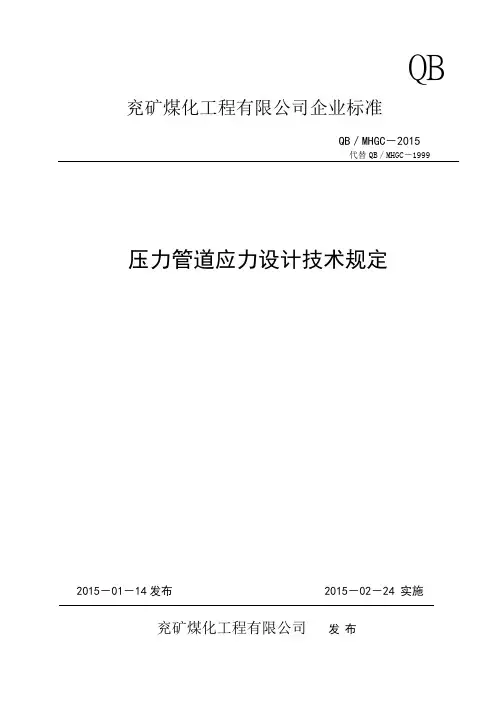 QB

兖矿煤化工程有限公司企业标准

QB/MHGC－2015
代替QB/MHGC－1999

压力管道应力设计技术规定

2015－01－14发布 2015－02－24实施

兖矿煤化工程有限公司 发布